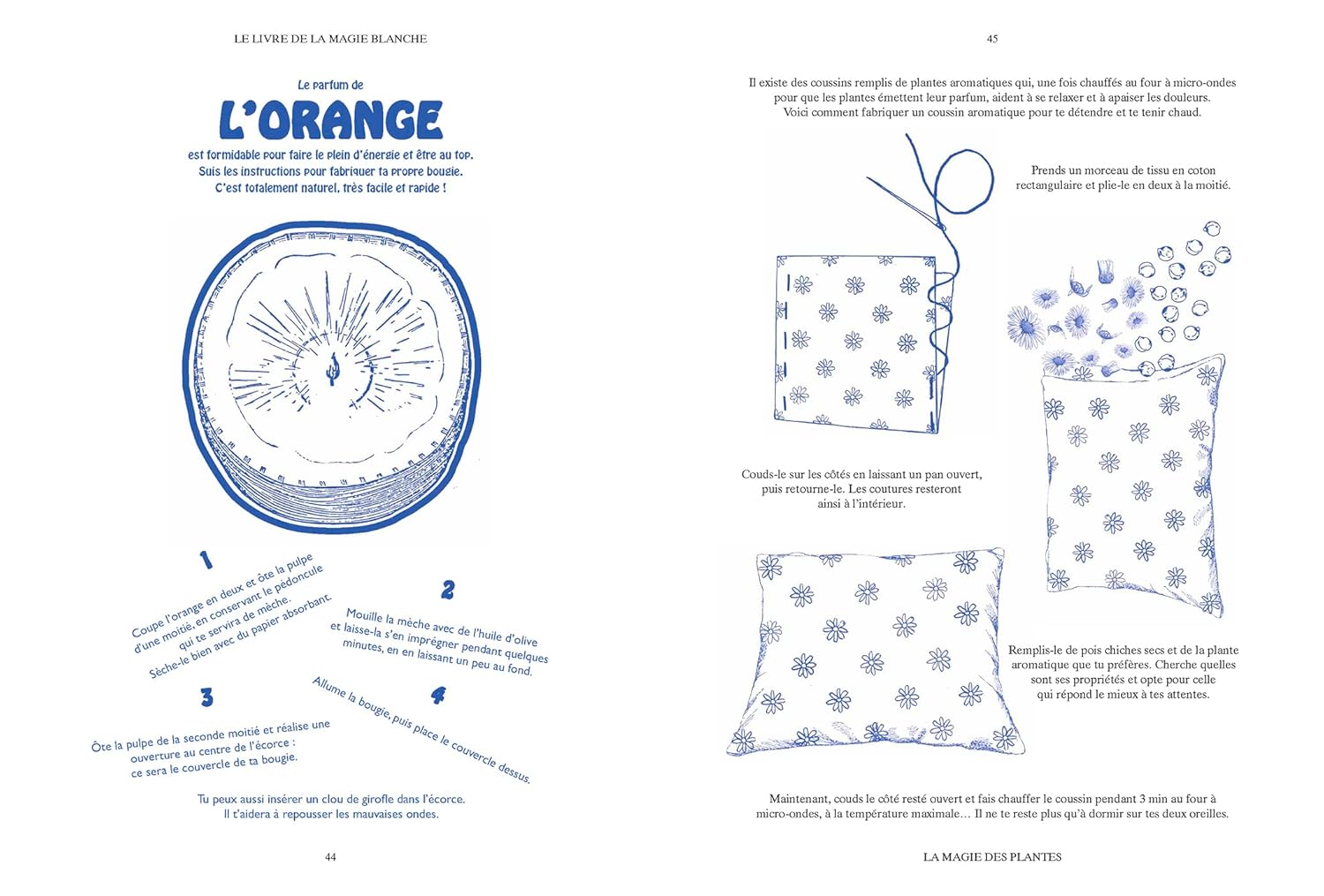 LE LIVRE DE LA MAGIE BLANCHE

Le parfum de

L'ORANGE

est formidable pour faire le plein d'énergie et être au top. Suis les instructions pour fabriquer ta propre bougie. C'est totalement naturel, très facile et rapide !

1

Coupe l'orange en deux et ôte la pulpe d'une moitié, en conservant le pédoncule qui te servira de mèche. Sèche-le bien avec du papier absorbant.

2

Mouille la mèche avec de l'huile d'olive et laisse-la s'en imprégner pendant quelques minutes, en en laissant un peu au fond.

3

Ôte la pulpe de la seconde moitié et réalise une ouverture au centre de l'écorce : ce sera le couvercle de ta bougie.

4

Allume la bougie, puis place le couvercle dessus.

Tu peux aussi insérer un clou de girofle dans l'écorce. Il t'aidera à repousser les mauvaises ondes.

44

45

Il existe des coussins remplis de plantes aromatiques qui, une fois chauffés au four à micro-ondes pour que les plantes émettent leur parfum, aident à se relaxer et à apaiser les douleurs. Voici comment fabriquer un coussin aromatique pour te détendre et te tenir chaud.

Prends un morceau de tissu en coton rectangulaire et plie-le en deux à la moitié.

Couds-le sur les côtés en laissant un pan ouvert, puis retourne-le. Les coutures resteront ainsi à l'intérieur.

Remplis-le de pois chiches secs et de la plante aromatique que tu préfères. Cherche quelles sont ses propriétés et opte pour celle qui répond le mieux à tes attentes.

Maintenant, couds le côté resté ouvert et fais chauffer le coussin pendant 3 min au four à micro-ondes, à la température maximale… Il ne te reste plus qu'à dormir sur tes deux oreilles.

LA MAGIE DES PLANTES